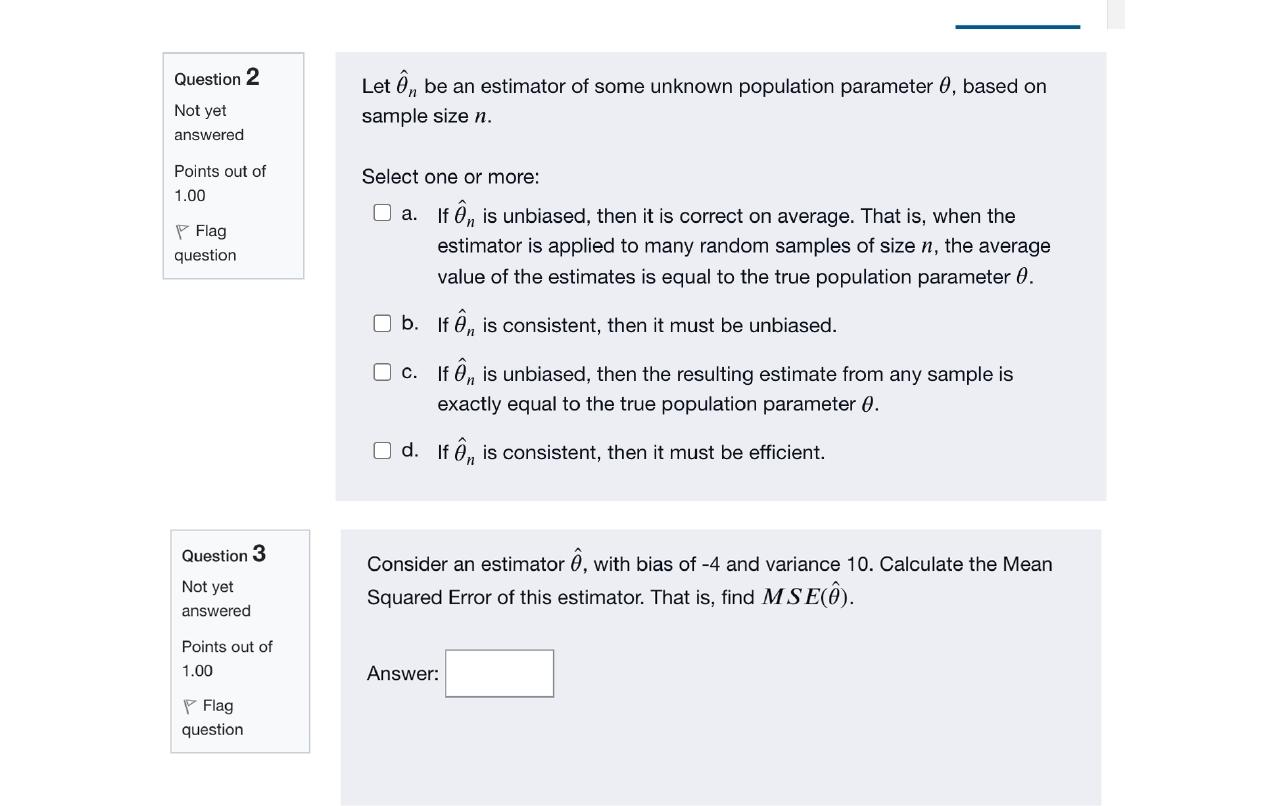 Question 2
Not yet answered
Points out of 1.00
Flag question

Let $\hat{\theta}_n$ be an estimator of some unknown population parameter $\theta$, based on sample size $n$.

Select one or more:

a. If $\hat{\theta}_n$ is unbiased, then it is correct on average. That is, when the estimator is applied to many random samples of size $n$, the average value of the estimates is equal to the true population parameter $\theta$.

b. If $\hat{\theta}_n$ is consistent, then it must be unbiased.

c. If $\hat{\theta}_n$ is unbiased, then the resulting estimate from any sample is exactly equal to the true population parameter $\theta$.

d. If $\hat{\theta}_n$ is consistent, then it must be efficient.

Question 3
Not yet answered
Points out of 1.00
Flag question

Consider an estimator $\hat{\theta}$, with bias of -4 and variance 10. Calculate the Mean Squared Error of this estimator. That is, find $MSE(\hat{\theta})$.

Answer: